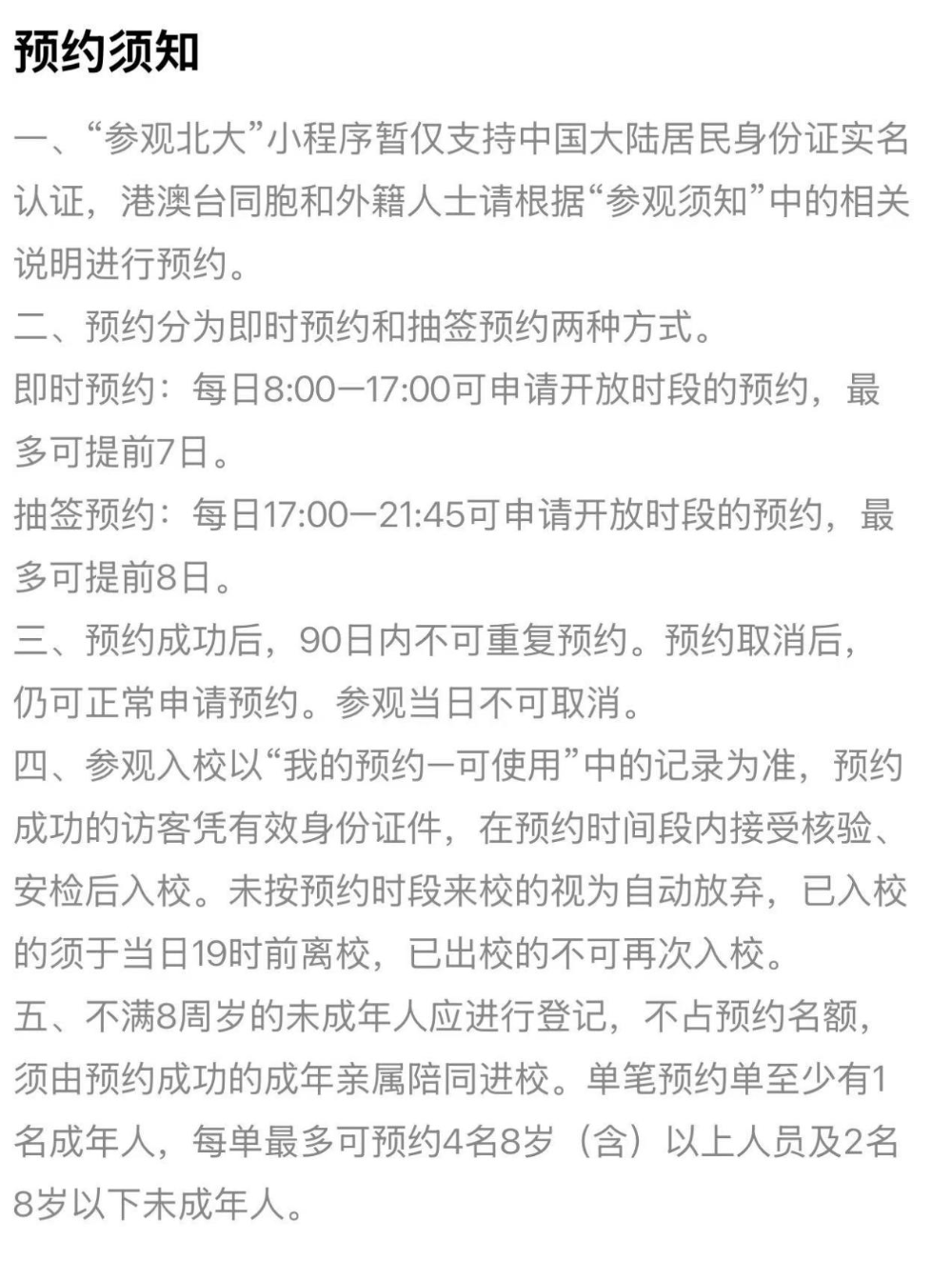 预约须知

一、“参观北大”小程序暂仅支持中国大陆居民身份证实名认证，港澳台同胞和外籍人士请根据“参观须知”中的相关说明进行预约。

二、预约分为即时预约和抽签预约两种方式。

即时预约：每日8:00—17:00可申请开放时段的预约，最多可提前7日。

抽签预约：每日17:00—21:45可申请开放时段的预约，最多可提前8日。

三、预约成功后，90日内不可重复预约。预约取消后，仍可正常申请预约。参观当日不可取消。

四、参观入校以“我的预约—可使用”中的记录为准，预约成功的访客凭有效身份证件，在预约时间段内接受核验、安检后入校。未按预约时段来校的视为自动放弃，已入校的须于当日19时前离校，已出校的不可再次入校。

五、不满8周岁的未成年人应进行登记，不占预约名额，须由预约成功的成年亲属陪同进校。单笔预约单至少有1名成年人，每单最多可预约4名8岁（含）以上人员及2名8岁以下未成年人。